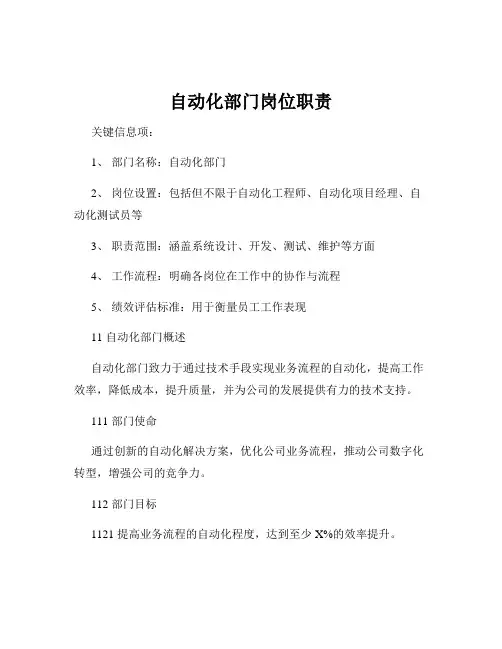 自动化部门岗位职责

关键信息项：

1、 部门名称：自动化部门

2、 岗位设置：包括但不限于自动化工程师、自动化项目经理、自动化测试员等

3、 职责范围：涵盖系统设计、开发、测试、维护等方面

4、 工作流程：明确各岗位在工作中的协作与流程

5、 绩效评估标准：用于衡量员工工作表现

11 自动化部门概述

自动化部门致力于通过技术手段实现业务流程的自动化，提高工作效率，降低成本，提升质量，并为公司的发展提供有力的技术支持。

111 部门使命

通过创新的自动化解决方案，优化公司业务流程，推动公司数字化转型，增强公司的竞争力。

112 部门目标

1121 提高业务流程的自动化程度，达到至少 X%的效率提升。